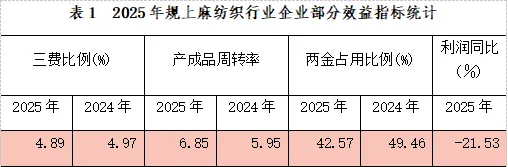 表 1　2025 年规上麻纺织行业企业部分效益指标统计

| 三费比例(%) | | 产成品周转率 | | 两金占用比例(%) | | 利润同比（%） |
|---|---|---|---|---|---|---|
| 2025 年 | 2024 年 | 2025 年 | 2024 年 | 2025 年 | 2024 年 | 2025 年 |
| 4.89 | 4.97 | 6.85 | 5.95 | 42.57 | 49.46 | -21.53 |